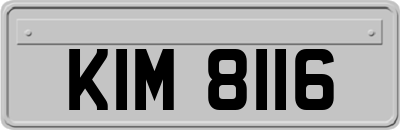 KIM 8116